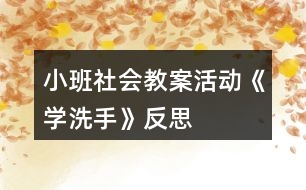 小班社会教案活动《学洗手》反思